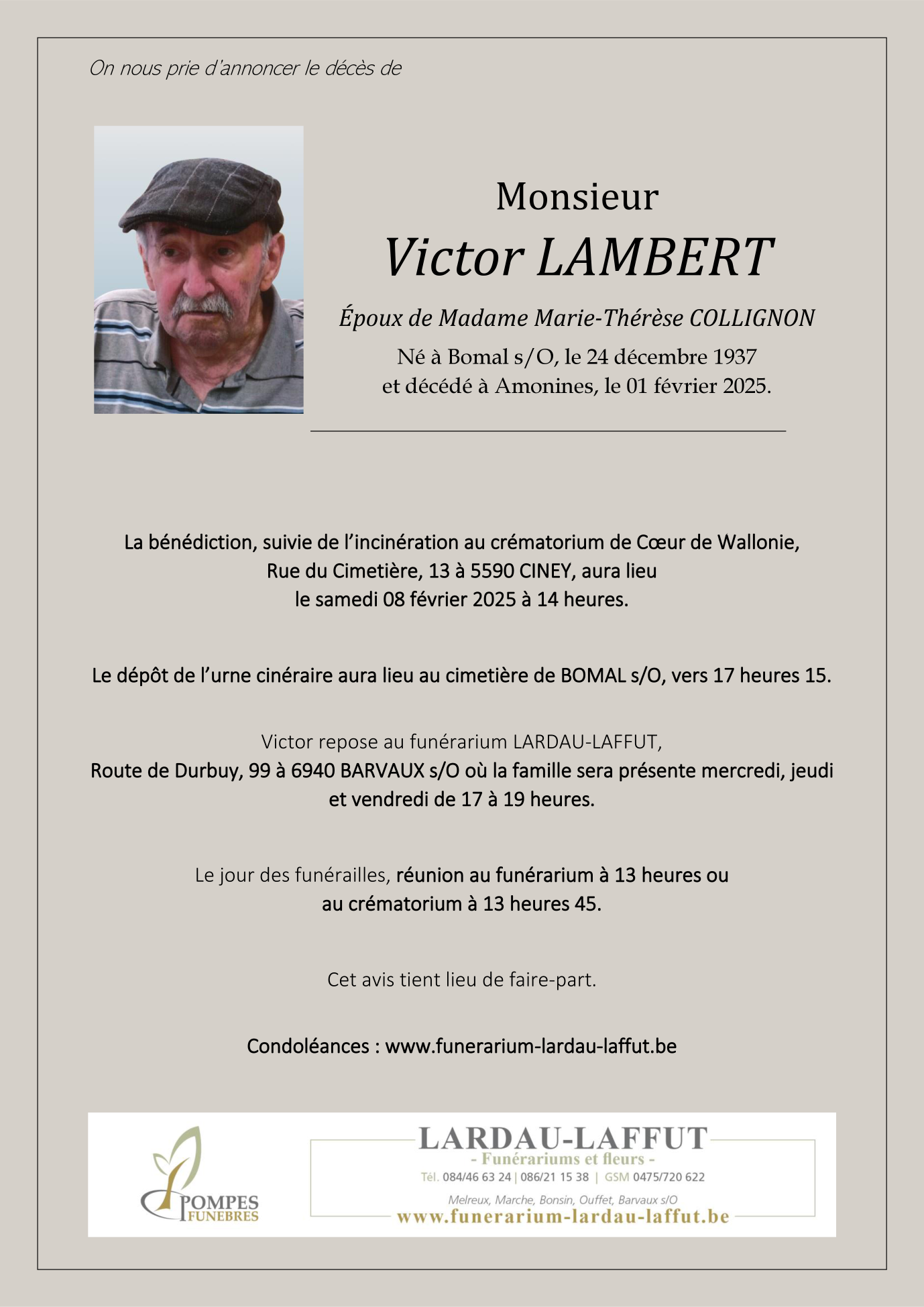 On nous prie d'annoncer le décès de

Monsieur

Victor LAMBERT

Époux de Madame Marie-Thérèse COLLIGNON

Né à Bomal s/O, le 24 décembre 1937
et décédé à Amonines, le 01 février 2025.

La bénédiction, suivie de l'incinération au crématorium de Cœur de Wallonie, Rue du Cimetière, 13 à 5590 CINEY, aura lieu le samedi 08 février 2025 à 14 heures.

Le dépôt de l'urne cinéraire aura lieu au cimetière de BOMAL s/O, vers 17 heures 15.

Victor repose au funérarium LARDAU-LAFFUT,
Route de Durbuy, 99 à 6940 BARVAUX s/O où la famille sera présente mercredi, jeudi et vendredi de 17 à 19 heures.

Le jour des funérailles, réunion au funérarium à 13 heures ou au crématorium à 13 heures 45.

Cet avis tient lieu de faire-part.

Condoléances : www.funerarium-lardau-laffut.be

POMPES FUNEBRES

LARDAU-LAFFUT
- Funérariums et fleurs -
Tél. 084/46 63 24 | 086/21 15 38 | GSM 0475/720 622
Melreux, Marche, Bonsin, Ouffet, Barvaux s/O
www.funerarium-lardau-laffut.be